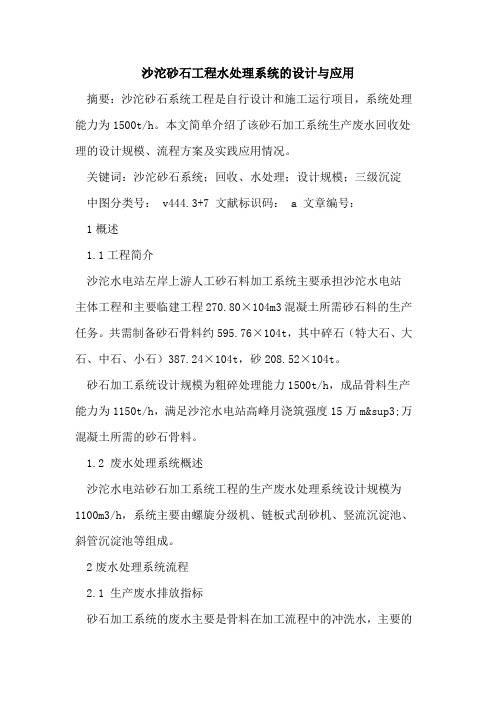 沙沱砂石工程水处理系统的设计与应用

摘要：沙沱砂石系统工程是自行设计和施工运行项目，系统处理能力为1500t/h。本文简单介绍了该砂石加工系统生产废水回收处理的设计规模、流程方案及实践应用情况。

关键词：沙沱砂石系统；回收、水处理；设计规模；三级沉淀

中图分类号： v444.3+7 文献标识码： a 文章编号：

1 概述

1.1 工程简介

沙沱水电站左岸上游人工砂石料加工系统主要承担沙沱水电站主体工程和主要临建工程270.80×104m3混凝土所需砂石料的生产任务。共需制备砂石骨料约595.76×104t，其中碎石（特大石、大石、中石、小石）387.24×104t，砂208.52×104t。

砂石加工系统设计规模为粗碎处理能力1500t/h，成品骨料生产能力为1150t/h，满足沙沱水电站高峰月浇筑强度15万m&sup3;万混凝土所需的砂石骨料。

1.2 废水处理系统概述

沙沱水电站砂石加工系统工程的生产废水处理系统设计规模为1100m3/h，系统主要由螺旋分级机、链板式刮砂机、竖流沉淀池、斜管沉淀池等组成。

2 废水处理系统流程

2.1 生产废水排放指标

砂石加工系统的废水主要是骨料在加工流程中的冲洗水，主要的